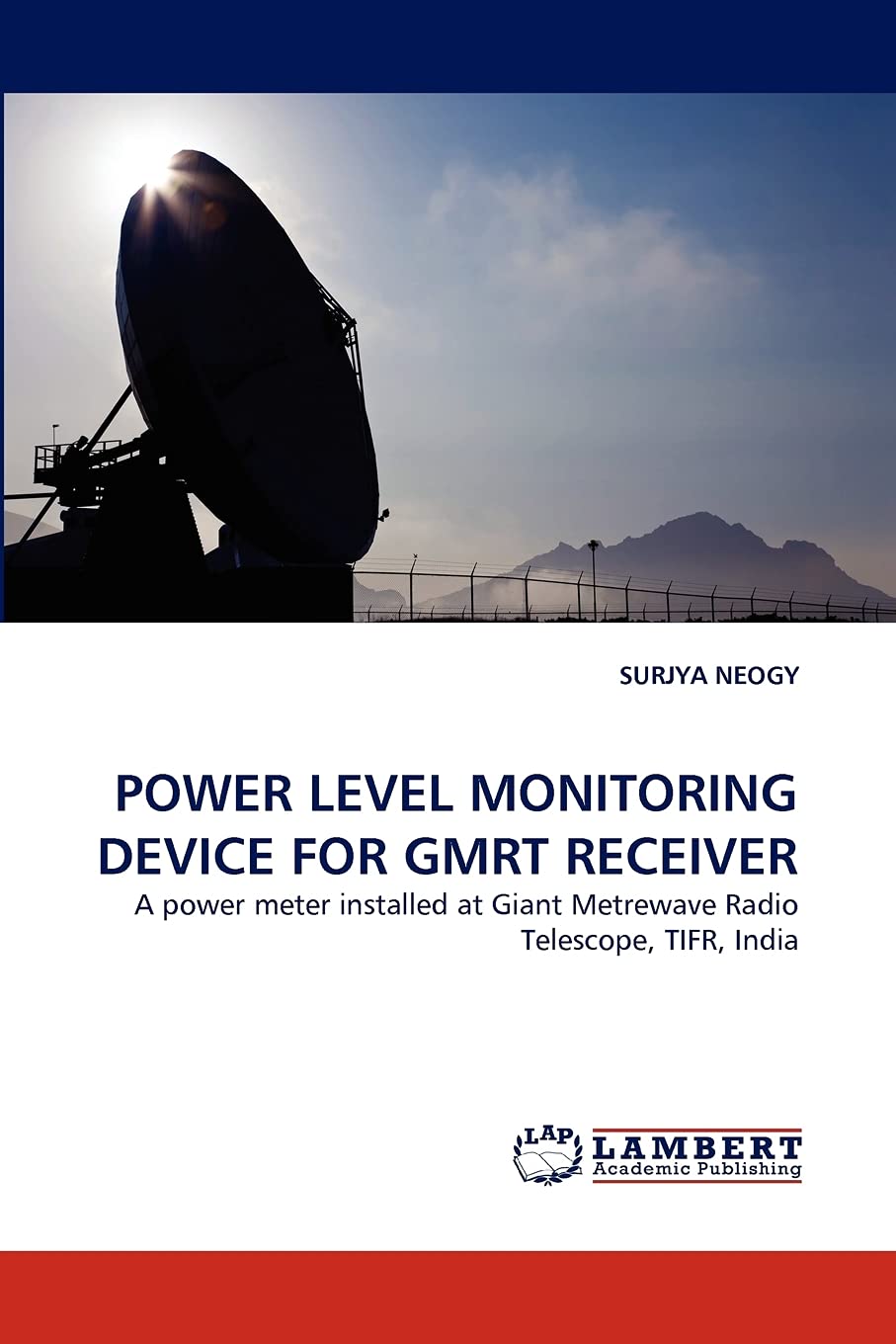 SURJYA NEOGY

POWER LEVEL MONITORING DEVICE FOR GMRT RECEIVER

A power meter installed at Giant Metrewave Radio Telescope, TIFR, India

LAP LAMBERT Academic Publishing